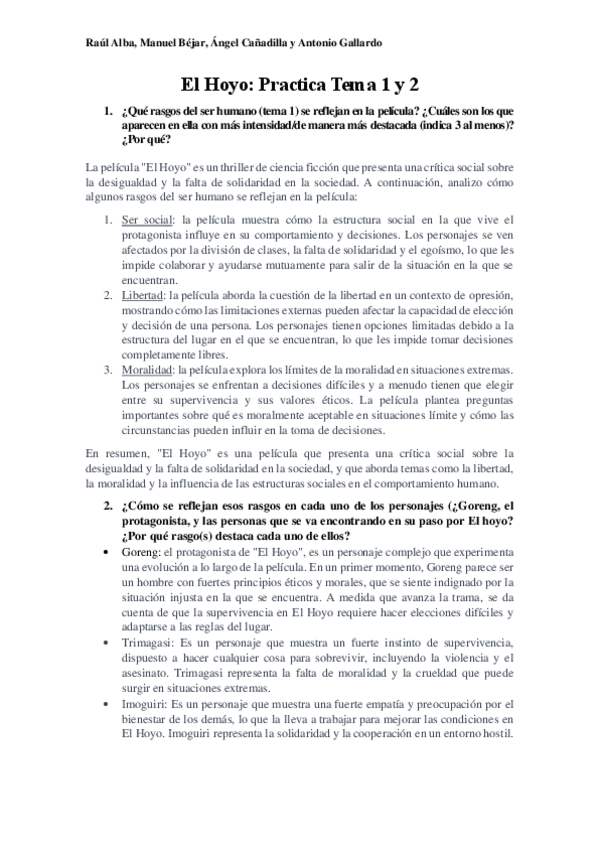 Raúl Alba, Manuel Béjar, Ángel Cañadilla y Antonio Gallardo

El Hoyo: Practica Tema 1 y 2

1. ¿Qué rasgos del ser humano (tema 1) se reflejan en la película? ¿Cuáles son los que aparecen en ella con más intensidad/de manera más destacada (indica 3 al menos)? ¿Por qué?

La película "El Hoyo" es un thriller de ciencia ficción que presenta una crítica social sobre la desigualdad y la falta de solidaridad en la sociedad. A continuación, analizo cómo algunos rasgos del ser humano se reflejan en la película:

1. Ser social: la película muestra cómo la estructura social en la que vive el protagonista influye en su comportamiento y decisiones. Los personajes se ven afectados por la división de clases, la falta de solidaridad y el egoísmo, lo que les impide colaborar y ayudarse mutuamente para salir de la situación en la que se encuentran.
2. Libertad: la película aborda la cuestión de la libertad en un contexto de opresión, mostrando cómo las limitaciones externas pueden afectar la capacidad de elección y decisión de una persona. Los personajes tienen opciones limitadas debido a la estructura del lugar en el que se encuentran, lo que les impide tomar decisiones completamente libres.
3. Moralidad: la película explora los límites de la moralidad en situaciones extremas. Los personajes se enfrentan a decisiones difíciles y a menudo tienen que elegir entre su supervivencia y sus valores éticos. La película plantea preguntas importantes sobre qué es moralmente aceptable en situaciones límite y cómo las circunstancias pueden influir en la toma de decisiones.

En resumen, "El Hoyo" es una película que presenta una crítica social sobre la desigualdad y la falta de solidaridad en la sociedad, y que aborda temas como la libertad, la moralidad y la influencia de las estructuras sociales en el comportamiento humano.

2. ¿Cómo se reflejan esos rasgos en cada uno de los personajes (¿Goreng, el protagonista, y las personas que se va encontrando en su paso por El hoyo? ¿Por qué rasgo(s) destaca cada uno de ellos?

• Goreng: el protagonista de "El Hoyo", es un personaje complejo que experimenta una evolución a lo largo de la película. En un primer momento, Goreng parece ser un hombre con fuertes principios éticos y morales, que se siente indignado por la situación injusta en la que se encuentra. A medida que avanza la trama, se da cuenta de que la supervivencia en El Hoyo requiere hacer elecciones difíciles y adaptarse a las reglas del lugar.
• Trimagasi: Es un personaje que muestra un fuerte instinto de supervivencia, dispuesto a hacer cualquier cosa para sobrevivir, incluyendo la violencia y el asesinato. Trimagasi representa la falta de moralidad y la crueldad que puede surgir en situaciones extremas.
• Imoguiri: Es un personaje que muestra una fuerte empatía y preocupación por el bienestar de los demás, lo que la lleva a trabajar para mejorar las condiciones en El Hoyo. Imoguiri representa la solidaridad y la cooperación en un entorno hostil.